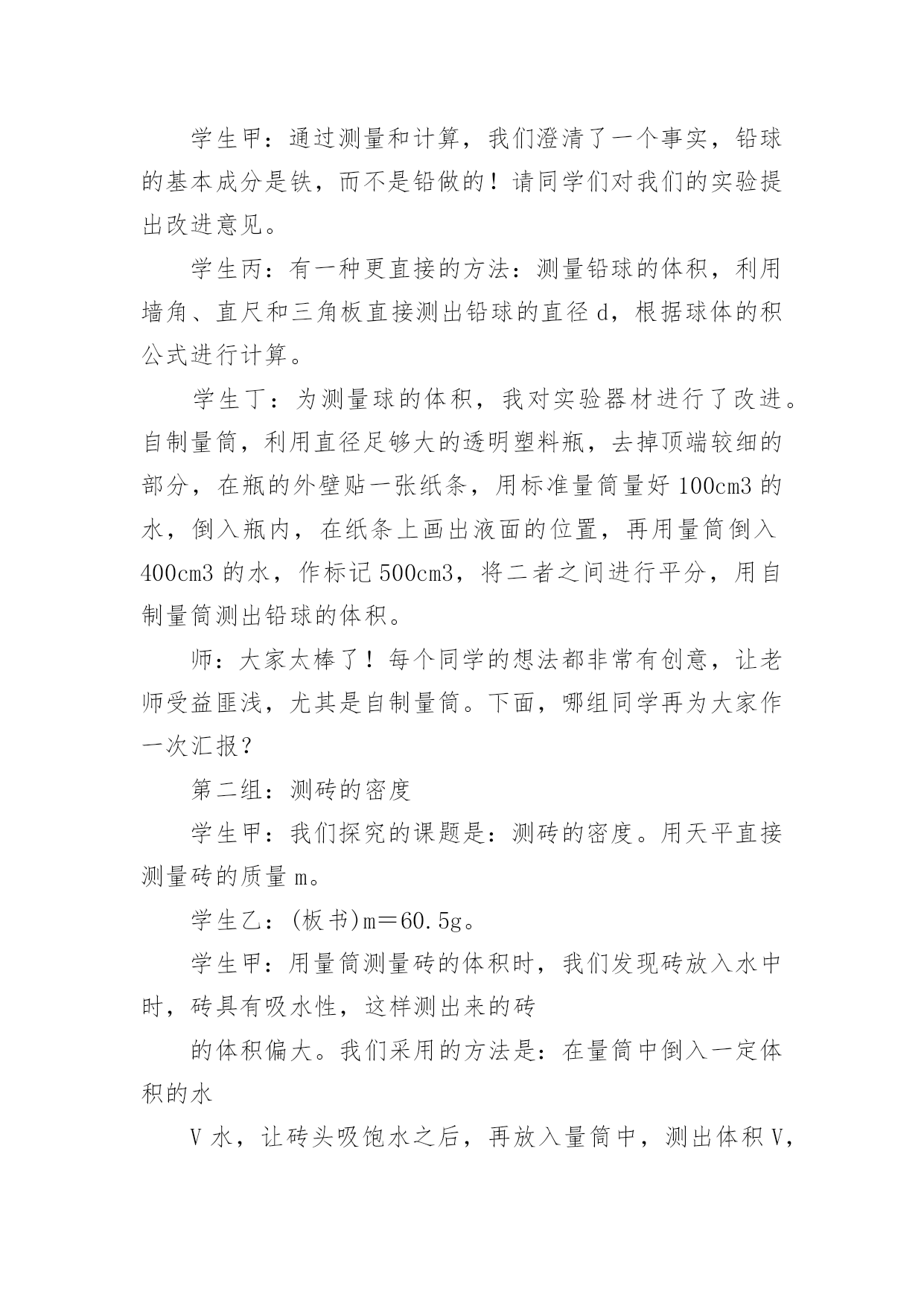 学生甲：通过测量和计算，我们澄清了一个事实，铅球的基本成分是铁，而不是铅做的！请同学们对我们的实验提出改进意见。

学生丙：有一种更直接的方法：测量铅球的体积，利用墙角、直尺和三角板直接测出铅球的直径 d，根据球体的积公式进行计算。

学生丁：为测量球的体积，我对实验器材进行了改进。自制量筒，利用直径足够大的透明塑料瓶，去掉顶端较细的部分，在瓶的外壁贴一张纸条，用标准量筒量好 100cm3 的水，倒入瓶内，在纸条上画出液面的位置，再用量筒倒入 400cm3 的水，作标记 500cm3，将二者之间进行平分，用自制量筒测出铅球的体积。

师：大家太棒了！每个同学的想法都非常有创意，让老师受益匪浅，尤其是自制量筒。下面，哪组同学再为大家作一次汇报？

第二组：测砖的密度

学生甲：我们探究的课题是：测砖的密度。用天平直接测量砖的质量 m。

学生乙：(板书)m＝60.5g。

学生甲：用量筒测量砖的体积时，我们发现砖放入水中时，砖具有吸水性，这样测出来的砖

的体积偏大。我们采用的方法是：在量筒中倒入一定体积的水

V 水，让砖头吸饱水之后，再放入量筒中，测出体积 V，